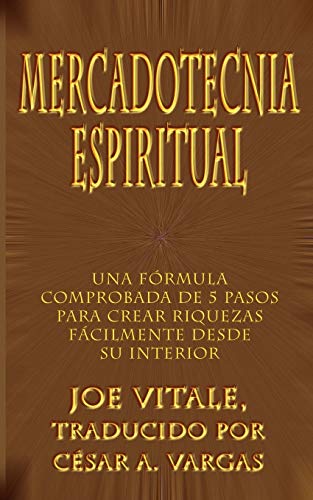 MERCADOTECNIA ESPIRITUAL

UNA FÓRMULA COMPROBADA DE 5 PASOS PARA CREAR RIQUEZAS FÁCILMENTE DESDE SU INTERIOR

JOE VITALE, TRADUCIDO POR CÉSAR A. VARGAS